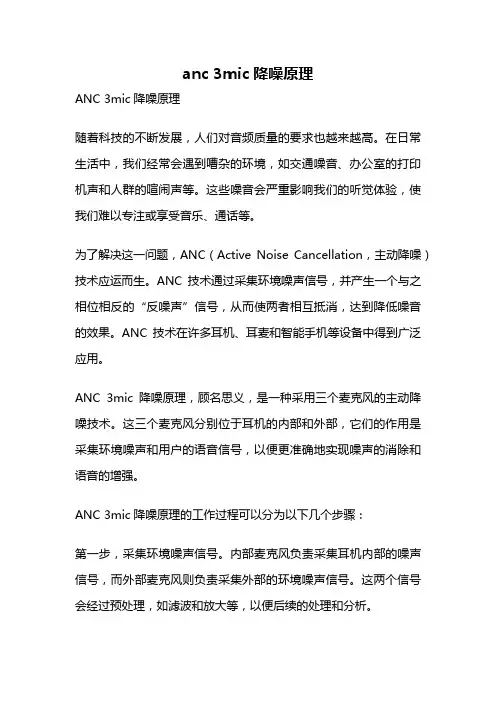 anc 3mic 降噪原理

ANC 3mic 降噪原理

随着科技的不断发展，人们对音频质量的要求也越来越高。在日常生活中，我们经常会遇到嘈杂的环境，如交通噪音、办公室的打印机声和人群的喧闹声等。这些噪音会严重影响我们的听觉体验，使我们难以专注或享受音乐、通话等。

为了解决这一问题，ANC（Active Noise Cancellation，主动降噪）技术应运而生。ANC 技术通过采集环境噪声信号，并产生一个与之相位相反的“反噪声”信号，从而使两者相互抵消，达到降低噪音的效果。ANC 技术在许多耳机、耳麦和智能手机等设备中得到广泛应用。

ANC 3mic 降噪原理，顾名思义，是一种采用三个麦克风的主动降噪技术。这三个麦克风分别位于耳机的内部和外部，它们的作用是采集环境噪声和用户的语音信号，以便更准确地实现噪声的消除和语音的增强。

ANC 3mic 降噪原理的工作过程可以分为以下几个步骤：

第一步，采集环境噪声信号。内部麦克风负责采集耳机内部的噪声信号，而外部麦克风则负责采集外部的环境噪声信号。这两个信号会经过预处理，如滤波和放大等，以便后续的处理和分析。